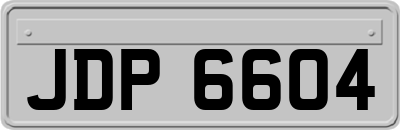 JDP 6604